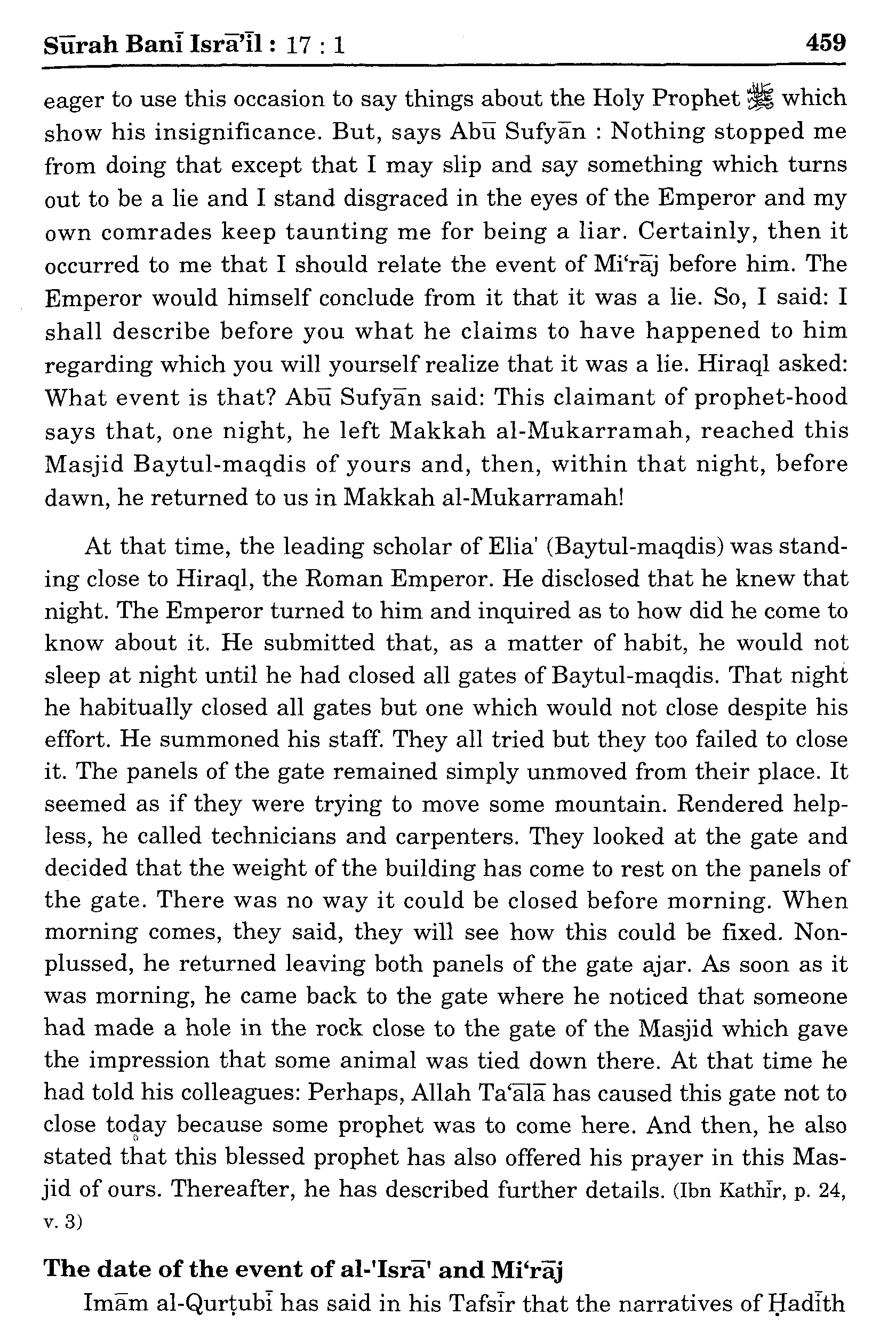 Sūrah Banī Isrā'īl : 17 : 1                                                                 459

eager to use this occasion to say things about the Holy Prophet ﷺ which show his insignificance. But, says Abū Sufyān : Nothing stopped me from doing that except that I may slip and say something which turns out to be a lie and I stand disgraced in the eyes of the Emperor and my own comrades keep taunting me for being a liar. Certainly, then it occurred to me that I should relate the event of Mi'rāj before him. The Emperor would himself conclude from it that it was a lie. So, I said: I shall describe before you what he claims to have happened to him regarding which you will yourself realize that it was a lie. Hiraql asked: What event is that? Abū Sufyān said: This claimant of prophet-hood says that, one night, he left Makkah al-Mukarramah, reached this Masjid Baytul-maqdis of yours and, then, within that night, before dawn, he returned to us in Makkah al-Mukarramah!

At that time, the leading scholar of Elia' (Baytul-maqdis) was standing close to Hiraql, the Roman Emperor. He disclosed that he knew that night. The Emperor turned to him and inquired as to how did he come to know about it. He submitted that, as a matter of habit, he would not sleep at night until he had closed all gates of Baytul-maqdis. That night he habitually closed all gates but one which would not close despite his effort. He summoned his staff. They all tried but they too failed to close it. The panels of the gate remained simply unmoved from their place. It seemed as if they were trying to move some mountain. Rendered helpless, he called technicians and carpenters. They looked at the gate and decided that the weight of the building has come to rest on the panels of the gate. There was no way it could be closed before morning. When morning comes, they said, they will see how this could be fixed. Nonplussed, he returned leaving both panels of the gate ajar. As soon as it was morning, he came back to the gate where he noticed that someone had made a hole in the rock close to the gate of the Masjid which gave the impression that some animal was tied down there. At that time he had told his colleagues: Perhaps, Allah Ta'ālā has caused this gate not to close today because some prophet was to come here. And then, he also stated that this blessed prophet has also offered his prayer in this Masjid of ours. Thereafter, he has described further details. (Ibn Kathīr, p. 24, v. 3)

The date of the event of al-'Isrā' and Mi'rāj

Imām al-Qurṭubī has said in his Tafsīr that the narratives of Ḥadīth